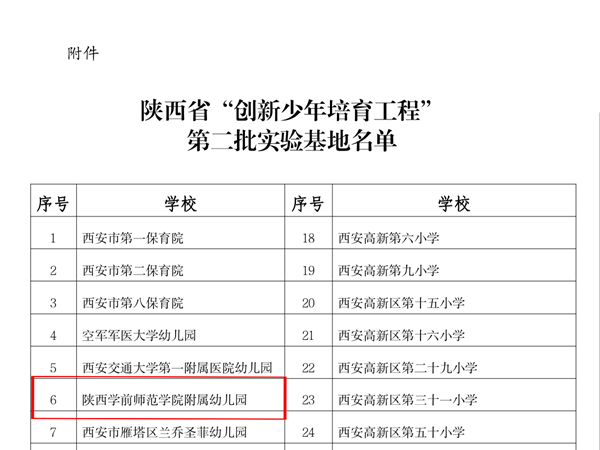 附件

陕西省“创新少年培育工程”
第二批实验基地名单

| 序号 | 学校 | 序号 | 学校 |
|---|---|---|---|
| 1 | 西安市第一保育院 | 18 | 西安高新第六小学 |
| 2 | 西安市第二保育院 | 19 | 西安高新第九小学 |
| 3 | 西安市第八保育院 | 20 | 西安高新区第十五小学 |
| 4 | 空军军医大学幼儿园 | 21 | 西安高新区第十六小学 |
| 5 | 西安交通大学第一附属医院幼儿园 | 22 | 西安高新区第二十九小学 |
| 6 | 陕西学前师范学院附属幼儿园 | 23 | 西安高新区第三十一小学 |
| 7 | 西安市雁塔区兰乔圣菲幼儿园 | 24 | 西安高新区第五十小学 |